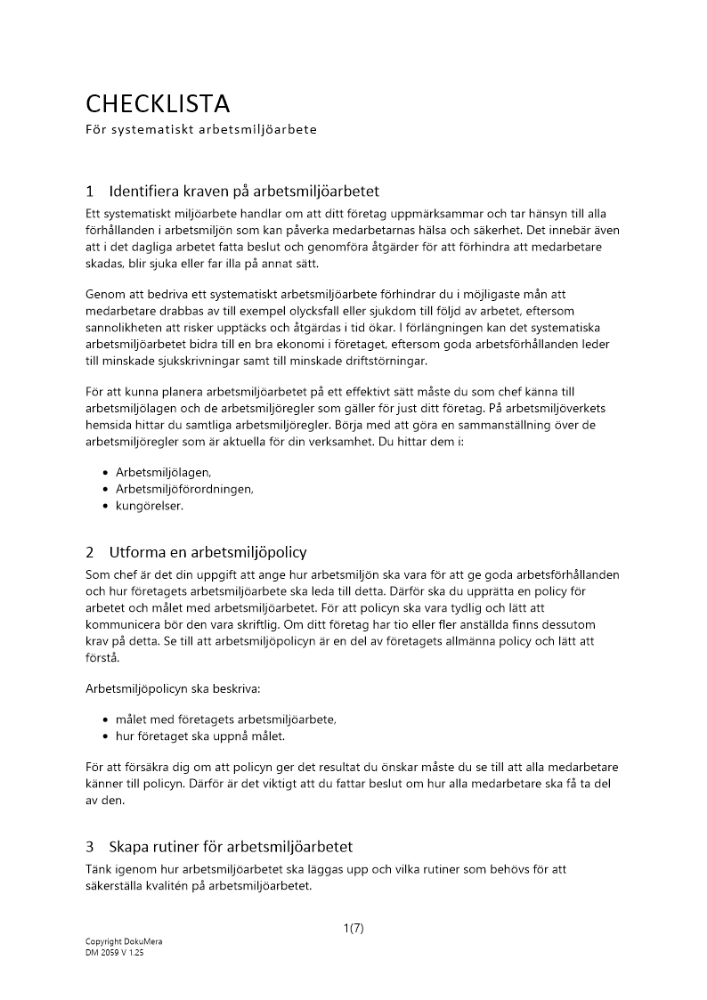 CHECKLISTA
För systematiskt arbetsmiljöarbete

1 Identifiera kraven på arbetsmiljöarbetet
Ett systematiskt miljöarbete handlar om att ditt företag uppmärksammar och tar hänsyn till alla förhållanden i arbetsmiljön som kan påverka medarbetarnas hälsa och säkerhet. Det innebär även att i det dagliga arbetet fatta beslut och genomföra åtgärder för att förhindra att medarbetare skadas, blir sjuka eller far illa på annat sätt.

Genom att bedriva ett systematiskt arbetsmiljöarbete förhindrar du i möjligaste mån att medarbetare drabbas av till exempel olycksfall eller sjukdom till följd av arbetet, eftersom sannolikheten att risker upptäcks och åtgärdas i tid ökar. I förlängningen kan det systematiska arbetsmiljöarbetet bidra till en bra ekonomi i företaget, eftersom goda arbetsförhållanden leder till minskade sjukskrivningar samt till minskade driftstörningar.

För att kunna planera arbetsmiljöarbetet på ett effektivt sätt måste du som chef känna till arbetsmiljölagen och de arbetsmiljöregler som gäller för just ditt företag. På arbetsmiljöverkets hemsida hittar du samtliga arbetsmiljöregler. Börja med att göra en sammanställning över de arbetsmiljöregler som är aktuella för din verksamhet. Du hittar dem i:

• Arbetsmiljölagen,
• Arbetsmiljöförordningen,
• kungörelser.

2 Utforma en arbetsmiljöpolicy
Som chef är det din uppgift att ange hur arbetsmiljön ska vara för att ge goda arbetsförhållanden och hur företagets arbetsmiljöarbete ska leda till detta. Därför ska du upprätta en policy för arbetet och målet med arbetsmiljöarbetet. För att policyn ska vara tydlig och lätt att kommunicera bör den vara skriftlig. Om ditt företag har tio eller fler anställda finns dessutom krav på detta. Se till att arbetsmiljöpolicyn är en del av företagets allmänna policy och lätt att förstå.

Arbetsmiljöpolicyn ska beskriva:

• målet med företagets arbetsmiljöarbete,
• hur företaget ska uppnå målet.

För att försäkra dig om att policyn ger det resultat du önskar måste du se till att alla medarbetare känner till policyn. Därför är det viktigt att du fattar beslut om hur alla medarbetare ska få ta del av den.

3 Skapa rutiner för arbetsmiljöarbetet
Tänk igenom hur arbetsmiljöarbetet ska läggas upp och vilka rutiner som behövs för att säkerställa kvalitén på arbetsmiljöarbetet.

1(7)

Copyright DokuMera
DM 2059 V 1.25